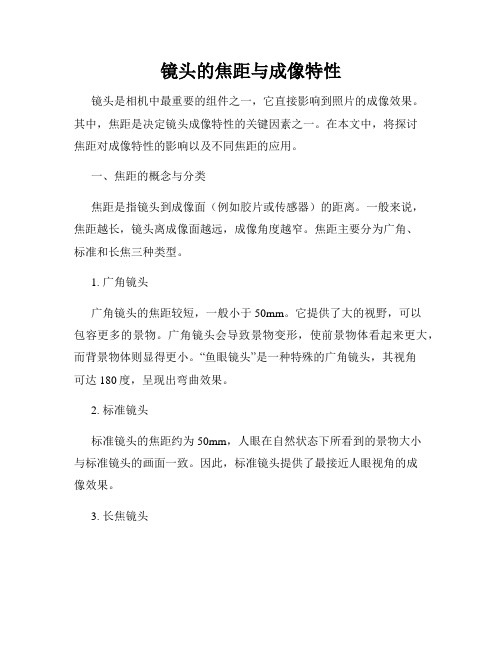 镜头的焦距与成像特性

镜头是相机中最重要的组件之一，它直接影响到照片的成像效果。其中，焦距是决定镜头成像特性的关键因素之一。在本文中，将探讨焦距对成像特性的影响以及不同焦距的应用。

一、焦距的概念与分类

焦距是指镜头到成像面（例如胶片或传感器）的距离。一般来说，焦距越长，镜头离成像面越远，成像角度越窄。焦距主要分为广角、标准和长焦三种类型。

1. 广角镜头

广角镜头的焦距较短，一般小于 50mm。它提供了大的视野，可以包容更多的景物。广角镜头会导致景物变形，使前景物体看起来更大，而背景物体则显得更小。“鱼眼镜头”是一种特殊的广角镜头，其视角可达 180 度，呈现出弯曲效果。

2. 标准镜头

标准镜头的焦距约为 50mm，人眼在自然状态下所看到的景物大小与标准镜头的画面一致。因此，标准镜头提供了最接近人眼视角的成像效果。

3. 长焦镜头